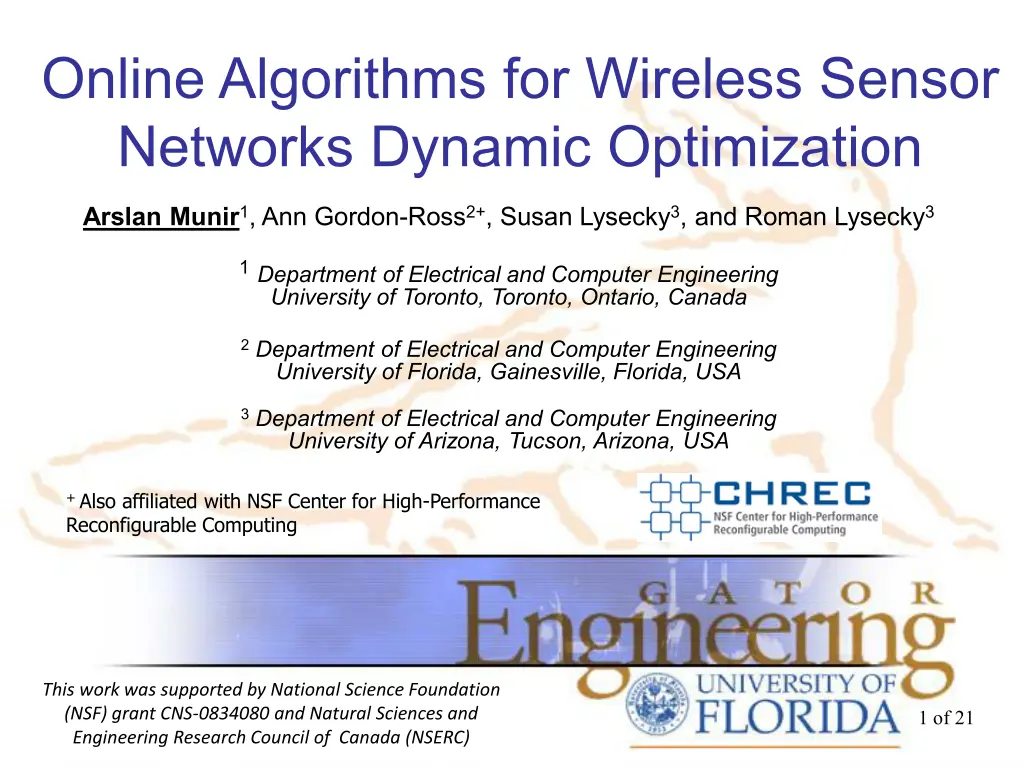 Online Algorithms for Wireless Sensor Networks Dynamic Optimization

Arslan Munir$^1$, Ann Gordon-Ross$^{2+}$, Susan Lysecky$^3$, and Roman Lysecky$^3$

$^1$ Department of Electrical and Computer Engineering
University of Toronto, Toronto, Ontario, Canada

$^2$ Department of Electrical and Computer Engineering
University of Florida, Gainesville, Florida, USA

$^3$ Department of Electrical and Computer Engineering
University of Arizona, Tucson, Arizona, USA

$^+$ Also affiliated with NSF Center for High-Performance Reconfigurable Computing

CHREC
NSF Center for High-Performance Reconfigurable Computing

GATOR
Engineering
UNIVERSITY OF
FLORIDA

This work was supported by National Science Foundation (NSF) grant CNS-0834080 and Natural Sciences and Engineering Research Council of Canada (NSERC)

1 of 21